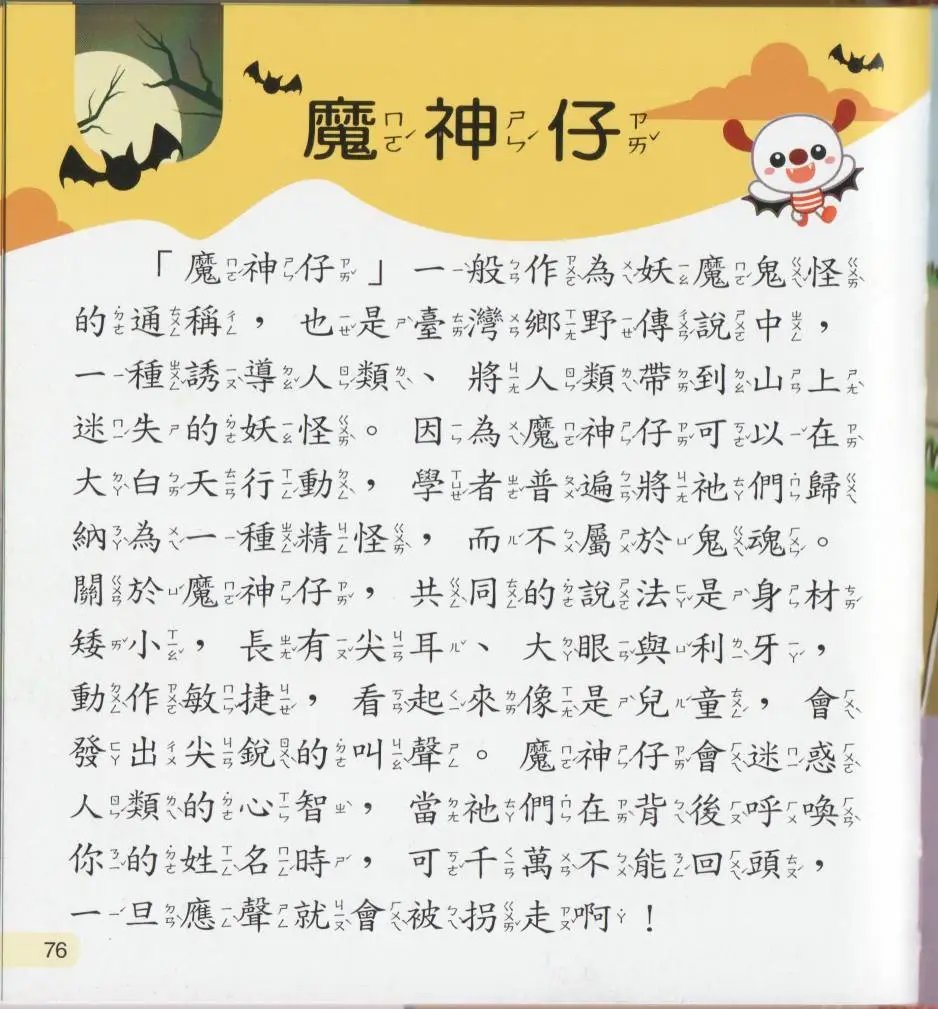 魔神仔

「魔神仔」一般作為妖魔鬼怪的通稱，也是臺灣鄉野傳說中，一種誘導人類、將人類帶到山上迷失的妖怪。因為魔神仔可以在大白天行動，學者普遍將祂們歸納為一種精怪，而不屬於鬼魂。關於魔神仔，共同的說法是身材矮小，長有尖耳、大眼與利牙，動作敏捷，看起來像是兒童，會發出尖銳的叫聲。魔神仔會迷惑人類的心智，當祂們在背後呼喚你的姓名時，可千萬不能回頭，一旦應聲就會被拐走啊！

76